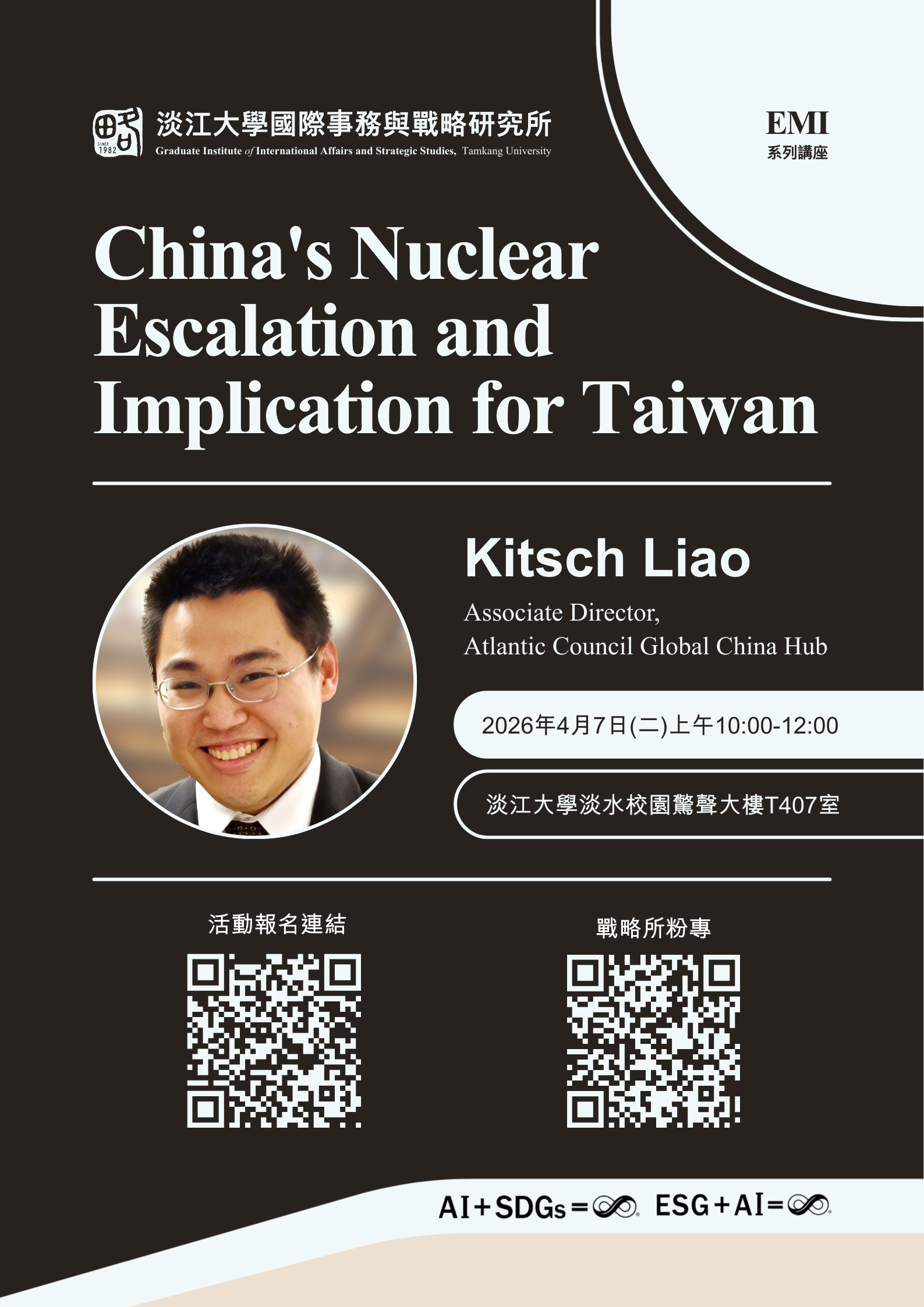 SINCE 1982

淡江大學國際事務與戰略研究所

Graduate Institute of International Affairs and Strategic Studies, Tamkang University

EMI
系列講座

China's Nuclear Escalation and Implication for Taiwan

Kitsch Liao

Associate Director,
Atlantic Council Global China Hub

2026年4月7日(二)上午10:00-12:00

淡江大學淡水校園驚聲大樓T407室

活動報名連結

戰略所粉專

AI+SDGs=∞ ESG+AI=∞